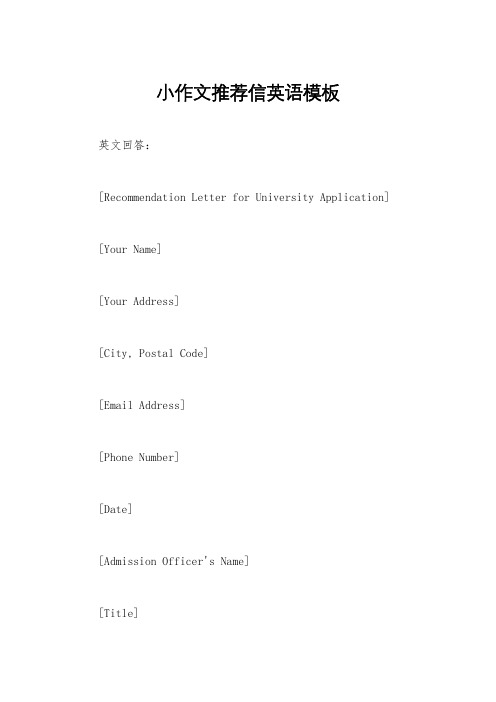 小作文推荐信英语模板

英文回答：

[Recommendation Letter for University Application]

[Your Name]

[Your Address]

[City, Postal Code]

[Email Address]

[Phone Number]

[Date]

[Admission Officer's Name]

[Title]